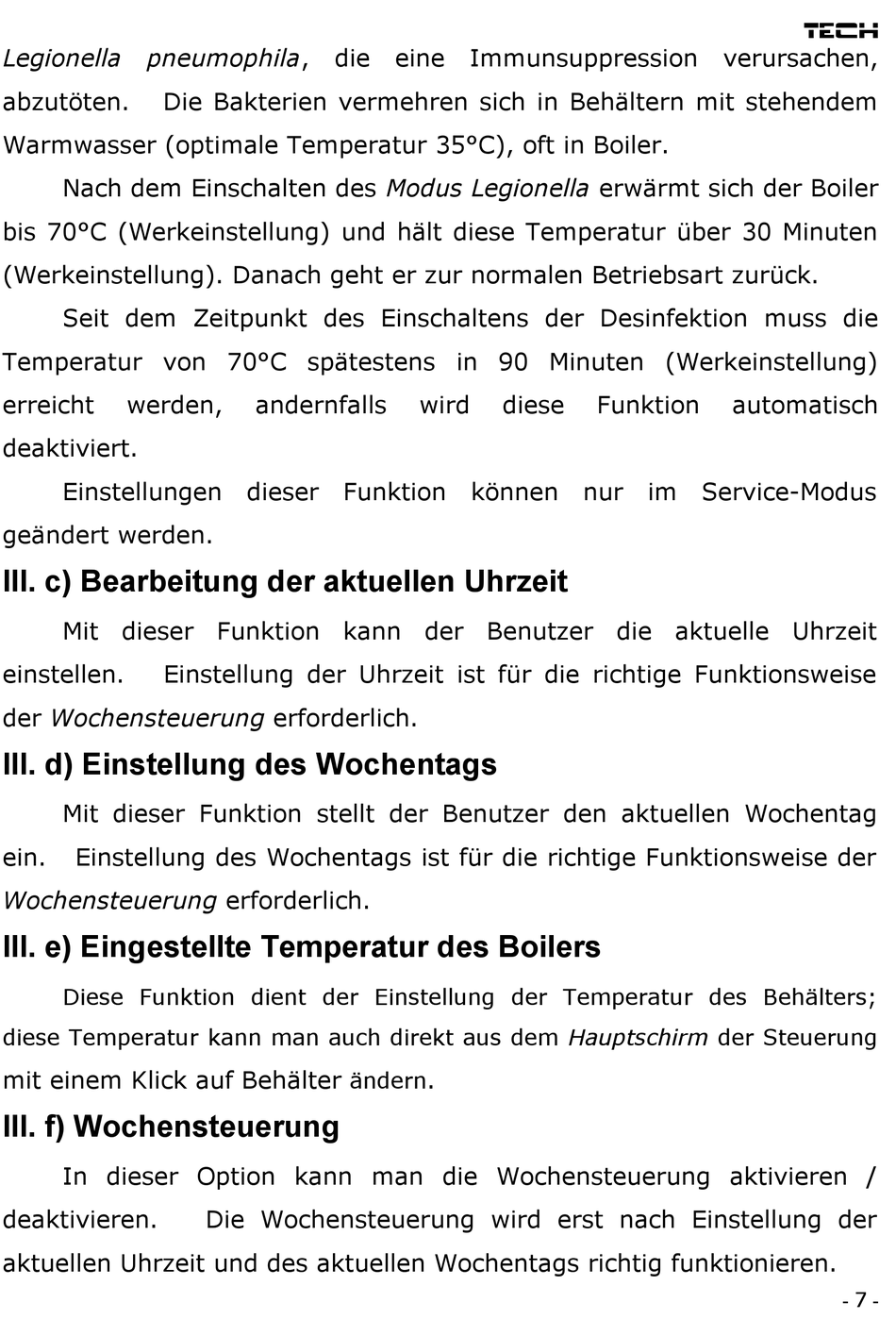 TECH

Legionella pneumophila, die eine Immunsuppression verursachen, abzutöten. Die Bakterien vermehren sich in Behältern mit stehendem Warmwasser (optimale Temperatur 35°C), oft in Boiler.

Nach dem Einschalten des Modus Legionella erwärmt sich der Boiler bis 70°C (Werkeinstellung) und hält diese Temperatur über 30 Minuten (Werkeinstellung). Danach geht er zur normalen Betriebsart zurück.

Seit dem Zeitpunkt des Einschaltens der Desinfektion muss die Temperatur von 70°C spätestens in 90 Minuten (Werkeinstellung) erreicht werden, andernfalls wird diese Funktion automatisch deaktiviert.

Einstellungen dieser Funktion können nur im Service-Modus geändert werden.

III. c) Bearbeitung der aktuellen Uhrzeit

Mit dieser Funktion kann der Benutzer die aktuelle Uhrzeit einstellen. Einstellung der Uhrzeit ist für die richtige Funktionsweise der Wochensteuerung erforderlich.

III. d) Einstellung des Wochentags

Mit dieser Funktion stellt der Benutzer den aktuellen Wochentag ein. Einstellung des Wochentags ist für die richtige Funktionsweise der Wochensteuerung erforderlich.

III. e) Eingestellte Temperatur des Boilers

Diese Funktion dient der Einstellung der Temperatur des Behälters; diese Temperatur kann man auch direkt aus dem Hauptschirm der Steuerung mit einem Klick auf Behälter ändern.

III. f) Wochensteuerung

In dieser Option kann man die Wochensteuerung aktivieren / deaktivieren. Die Wochensteuerung wird erst nach Einstellung der aktuellen Uhrzeit und des aktuellen Wochentags richtig funktionieren.

- 7 -